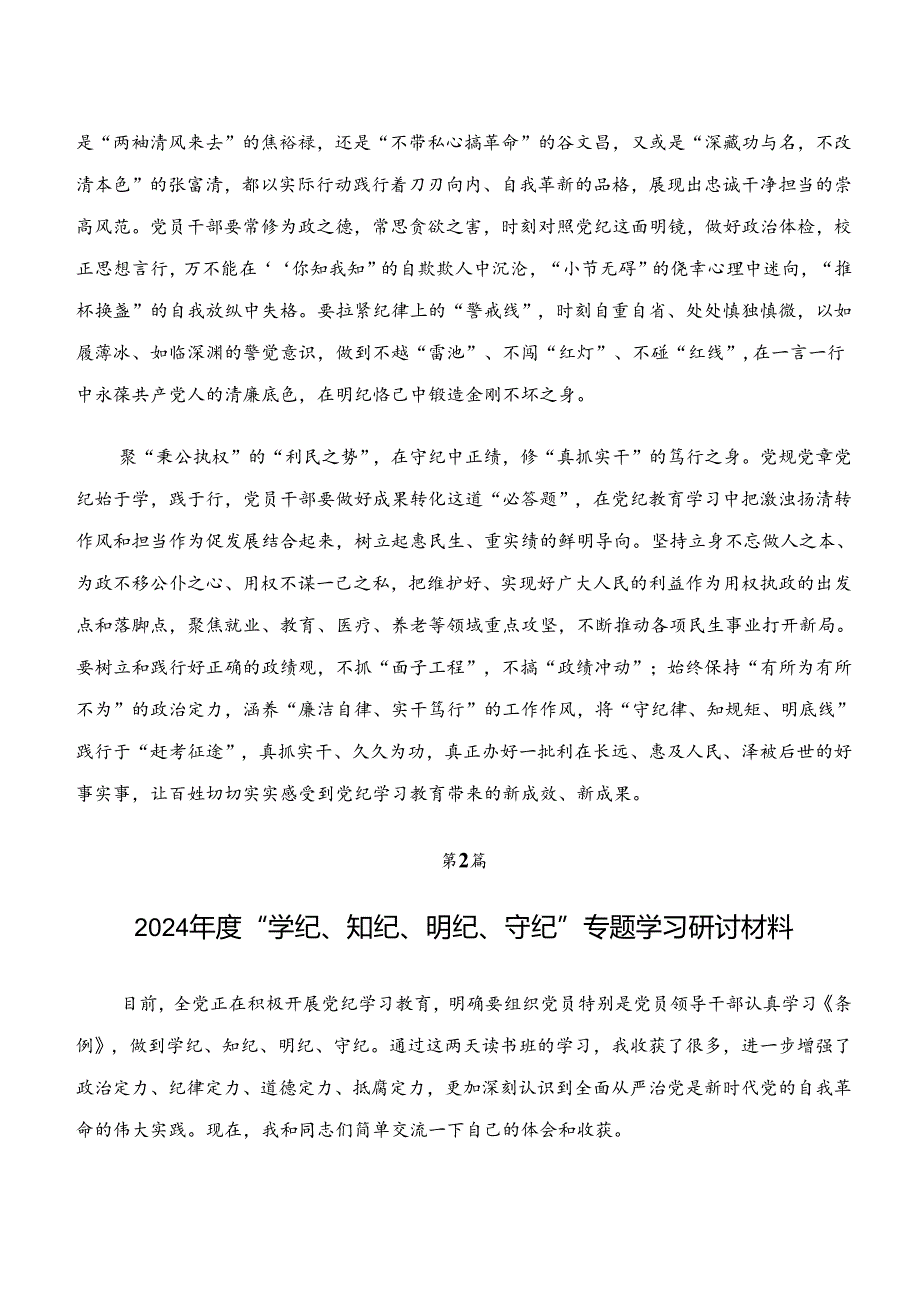 是“两袖清风来去”的焦裕禄，还是“不带私心搞革命”的谷文昌，又或是“深藏功与名，不改清本色”的张富清，都以实际行动践行着刀刃向内、自我革新的品格，展现出忠诚干净担当的崇高风范。党员干部要常修为政之德，常思贪欲之害，时刻对照党纪这面明镜，做好政治体检，校正思想言行，万不能在‘‘你知我知”的自欺欺人中沉沦，“小节无碍”的侥幸心理中迷向，“推杯换盏”的自我放纵中失格。要拉紧纪律上的“警戒线”，时刻自重自省、处处慎独慎微，以如履薄冰、如临深渊的警觉意识，做到不越“雷池”、不闯“红灯”、不碰“红线”，在一言一行中永葆共产党人的清廉底色，在明纪恪己中锻造金刚不坏之身。

聚“秉公执权”的“利民之势”，在守纪中正绩，修“真抓实干”的笃行之身。党规党章党纪始于学，践于行，党员干部要做好成果转化这道“必答题”，在党纪教育学习中把激浊扬清转作风和担当作为促发展结合起来，树立起惠民生、重实绩的鲜明导向。坚持立身不忘做人之本、为政不移公仆之心、用权不谋一己之私，把维护好、实现好广大人民的利益作为用权执政的出发点和落脚点，聚焦就业、教育、医疗、养老等领域重点攻坚，不断推动各项民生事业打开新局。要树立和践行好正确的政绩观，不抓“面子工程”，不搞“政绩冲动”；始终保持“有所为有所不为”的政治定力，涵养“廉洁自律、实干笃行”的工作作风，将“守纪律、知规矩、明底线”践行于“赶考征途”，真抓实干、久久为功，真正办好一批利在长远、惠及人民、泽被后世的好事实事，让百姓切切实实感受到党纪学习教育带来的新成效、新成果。

第2篇

2024年度“学纪、知纪、明纪、守纪”专题学习研讨材料

目前，全党正在积极开展党纪学习教育，明确要组织党员特别是党员领导干部认真学习《条例》，做到学纪、知纪、明纪、守纪。通过这两天读书班的学习，我收获了很多，进一步增强了政治定力、纪律定力、道德定力、抵腐定力，更加深刻认识到全面从严治党是新时代党的自我革命的伟大实践。现在，我和同志们简单交流一下自己的体会和收获。